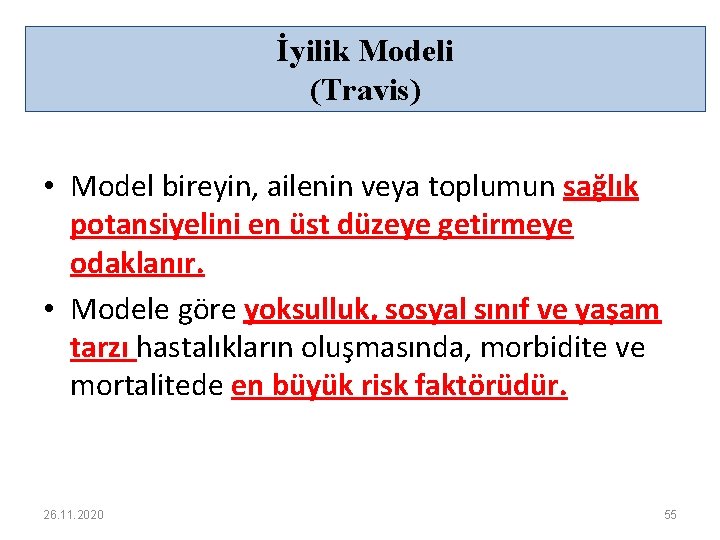 İyilik Modeli
(Travis)

• Model bireyin, ailenin veya toplumun sağlık potansiyelini en üst düzeye getirmeye odaklanır.

• Modele göre yoksulluk, sosyal sınıf ve yaşam tarzı hastalıkların oluşmasında, morbidite ve mortalitede en büyük risk faktörüdür.

26.11.2020

55